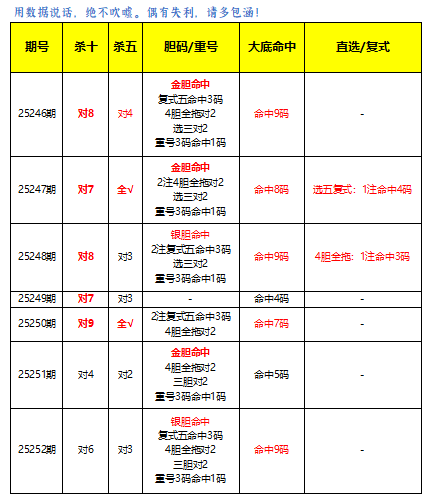 用数据说话，绝不吹嘘。偶有失利，请多包涵！

| 期号 | 杀十 | 杀五 | 胆码/重号 | 大底命中 | 直选/复式 |
|---|---|---|---|---|---|
| 25246期 | 对8 | 对4 | 金胆命中 复式五命中3码 4胆全拖对2 选三对2 重号3码命中1码 | 命中9码 | - |
| 25247期 | 对7 | 全√ | 金胆命中 2注4胆全拖对2 选三对2 重号3码命中1码 | 命中8码 | 选五复式：1注命中4码 |
| 25248期 | 对8 | 对3 | 银胆命中 2注复式五命中3码 选三对2 重号3码命中1码 | 命中9码 | 4胆全拖：1注命中3码 |
| 25249期 | 对7 | 对3 | - | 命中4码 | - |
| 25250期 | 对9 | 全√ | 2注复式五命中3码 4胆全拖对2 | 命中7码 | - |
| 25251期 | 对4 | 对2 | 金胆命中 4胆全拖对2 三胆对2 重号3码命中1码 | 命中5码 | - |
| 25252期 | 对6 | 对3 | 银胆命中 复式五命中3码 4胆全拖对2 三胆对2 重号3码命中1码 | 命中9码 | - |